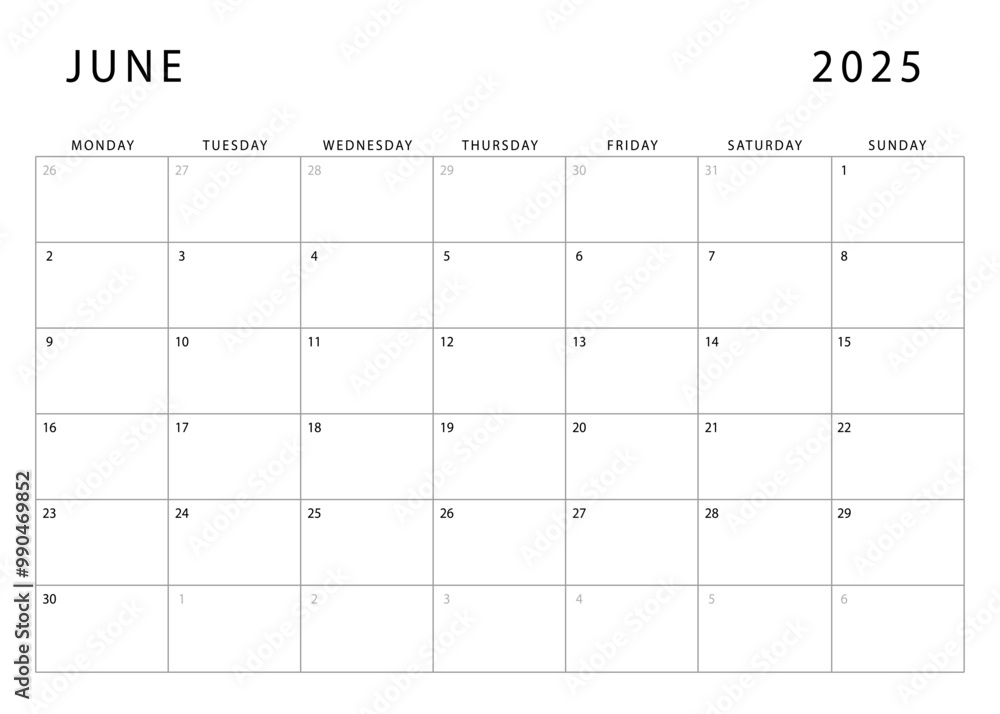 JUNE 2025

| MONDAY | TUESDAY | WEDNESDAY | THURSDAY | FRIDAY | SATURDAY | SUNDAY |
|---|---|---|---|---|---|---|
| 26 | 27 | 28 | 29 | 30 | 31 | 1 |
| 2 | 3 | 4 | 5 | 6 | 7 | 8 |
| 9 | 10 | 11 | 12 | 13 | 14 | 15 |
| 16 | 17 | 18 | 19 | 20 | 21 | 22 |
| 23 | 24 | 25 | 26 | 27 | 28 | 29 |
| 30 | 1 | 2 | 3 | 4 | 5 | 6 |

Adobe Stock | #990469852